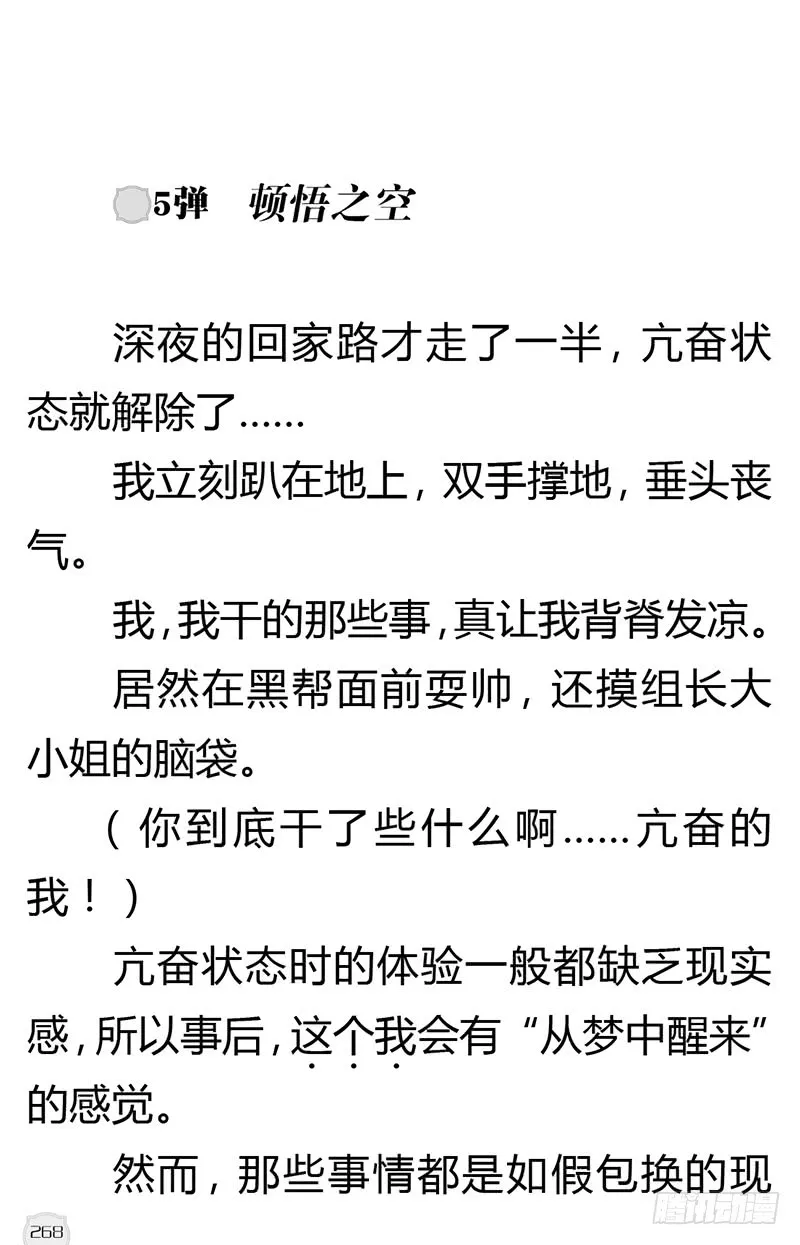 5弹　顿悟之空

深夜的回家路才走了一半，亢奋状态就解除了……

我立刻趴在地上，双手撑地，垂头丧气。

我，我干的那些事，真让我背脊发凉。

居然在黑帮面前耍帅，还摸组长大小姐的脑袋。

（你到底干了些什么啊……亢奋的我！）

亢奋状态时的体验一般都缺乏现实感，所以事后，这个我会有“从梦中醒来”的感觉。

然而，那些事情都是如假包换的现

268

腾讯动漫